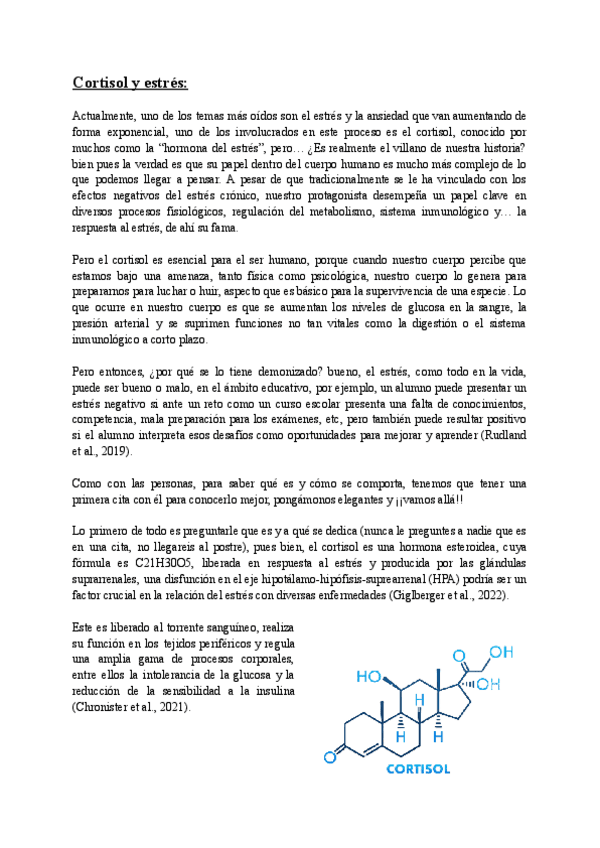 Cortisol y estrés:

Actualmente, uno de los temas más oídos son el estrés y la ansiedad que van aumentando de forma exponencial, uno de los involucrados en este proceso es el cortisol, conocido por muchos como la “hormona del estrés”, pero… ¿Es realmente el villano de nuestra historia? bien pues la verdad es que su papel dentro del cuerpo humano es mucho más complejo de lo que podemos llegar a pensar. A pesar de que tradicionalmente se le ha vinculado con los efectos negativos del estrés crónico, nuestro protagonista desempeña un papel clave en diversos procesos fisiológicos, regulación del metabolismo, sistema inmunológico y… la respuesta al estrés, de ahí su fama.

Pero el cortisol es esencial para el ser humano, porque cuando nuestro cuerpo percibe que estamos bajo una amenaza, tanto física como psicológica, nuestro cuerpo lo genera para prepararnos para luchar o huir, aspecto que es básico para la supervivencia de una especie. Lo que ocurre en nuestro cuerpo es que se aumentan los niveles de glucosa en la sangre, la presión arterial y se suprimen funciones no tan vitales como la digestión o el sistema inmunológico a corto plazo.

Pero entonces, ¿por qué se lo tiene demonizado? bueno, el estrés, como todo en la vida, puede ser bueno o malo, en el ámbito educativo, por ejemplo, un alumno puede presentar un estrés negativo si ante un reto como un curso escolar presenta una falta de conocimientos, competencia, mala preparación para los exámenes, etc, pero también puede resultar positivo si el alumno interpreta esos desafíos como oportunidades para mejorar y aprender (Rudland et al., 2019).

Como con las personas, para saber qué es y cómo se comporta, tenemos que tener una primera cita con él para conocerlo mejor, pongámonos elegantes y ¡¡vamos allá!!

Lo primero de todo es preguntarle que es y a qué se dedica (nunca le preguntes a nadie que es en una cita, no llegareis al postre), pues bien, el cortisol es una hormona esteroidea, cuya fórmula es C21H30O5, liberada en respuesta al estrés y producida por las glándulas suprarrenales, una disfunción en el eje hipotálamo-hipófisis-suprearrenal (HPA) podría ser un factor crucial en la relación del estrés con diversas enfermedades (Giglberger et al., 2022).

Este es liberado al torrente sanguíneo, realiza su función en los tejidos periféricos y regula una amplia gama de procesos corporales, entre ellos la intolerancia de la glucosa y la reducción de la sensibilidad a la insulina (Chronister et al., 2021).

HO
O
OH
OH
H
H
H
O
CORTISOL